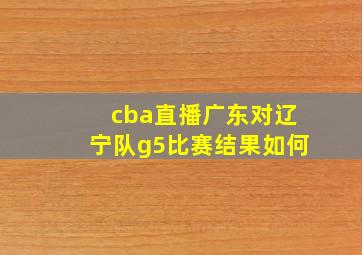 cba直播广东对辽宁队g5比赛结果如何